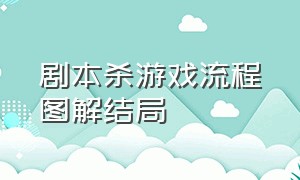 剧本杀游戏流程图解结局